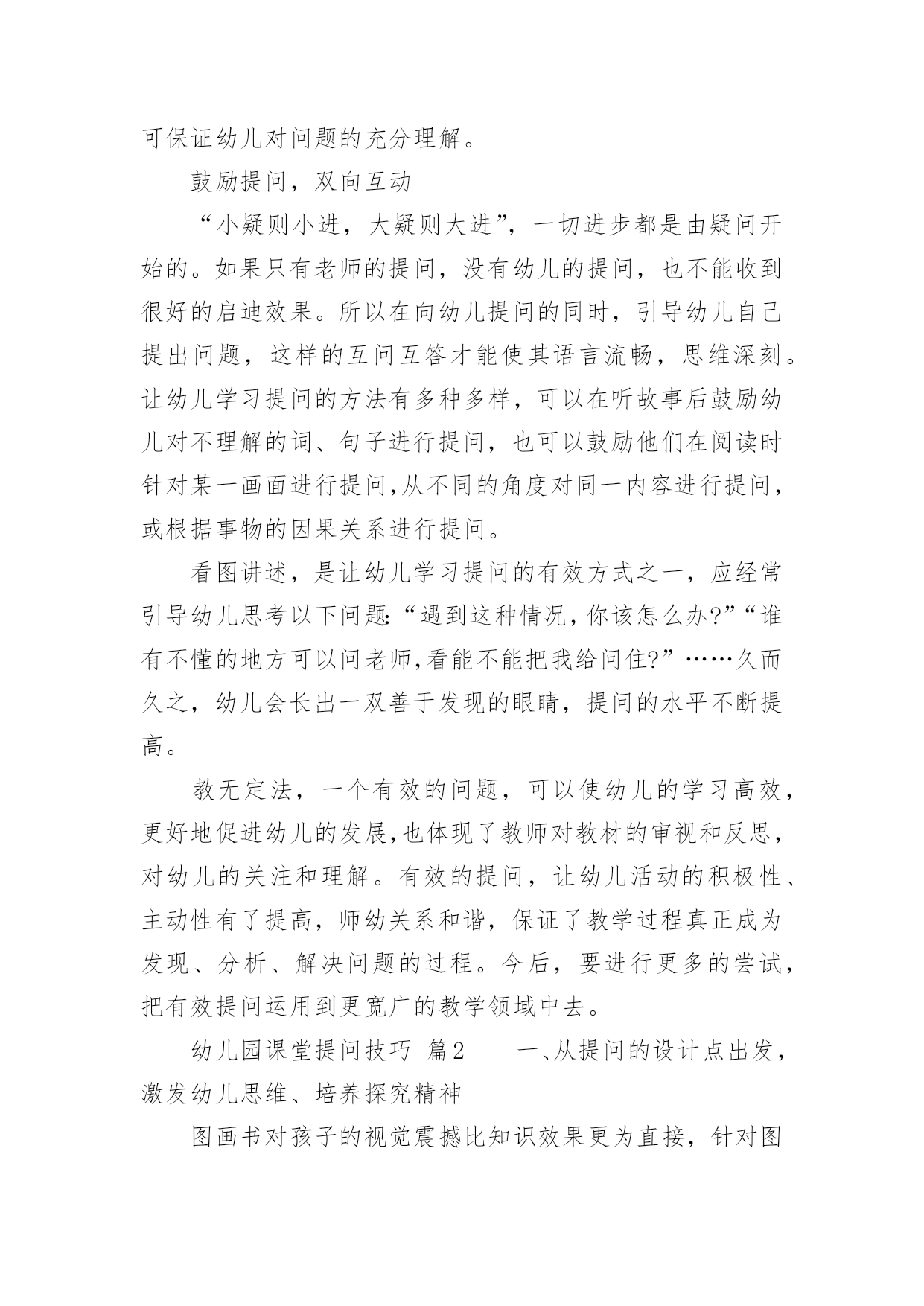 可保证幼儿对问题的充分理解。

鼓励提问，双向互动

“小疑则小进，大疑则大进”，一切进步都是由疑问开始的。如果只有老师的提问，没有幼儿的提问，也不能收到很好的启迪效果。所以在向幼儿提问的同时，引导幼儿自己提出问题，这样的互问互答才能使其语言流畅，思维深刻。让幼儿学习提问的方法有多种多样，可以在听故事后鼓励幼儿对不理解的词、句子进行提问，也可以鼓励他们在阅读时针对某一画面进行提问,从不同的角度对同一内容进行提问，或根据事物的因果关系进行提问。

看图讲述，是让幼儿学习提问的有效方式之一，应经常引导幼儿思考以下问题:“遇到这种情况,你该怎么办?”“谁有不懂的地方可以问老师,看能不能把我给问住?”……久而久之，幼儿会长出一双善于发现的眼睛，提问的水平不断提高。

教无定法，一个有效的问题，可以使幼儿的学习高效，更好地促进幼儿的发展,也体现了教师对教材的审视和反思，对幼儿的关注和理解。有效的提问，让幼儿活动的积极性、主动性有了提高，师幼关系和谐，保证了教学过程真正成为发现、分析、解决问题的过程。今后，要进行更多的尝试，把有效提问运用到更宽广的教学领域中去。

幼儿园课堂提问技巧 篇2 一、从提问的设计点出发，激发幼儿思维、培养探究精神

图画书对孩子的视觉震撼比知识效果更为直接，针对图